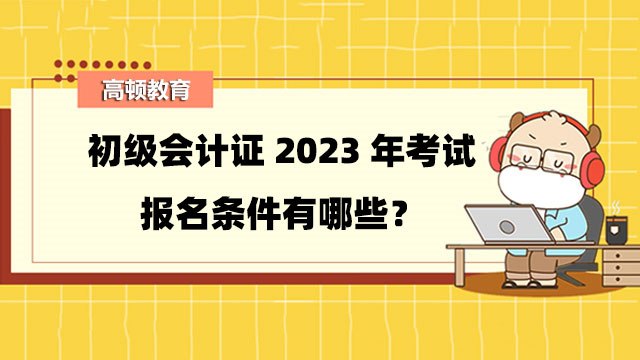 高顿教育

初级会计证 2023 年考试报名条件有哪些?